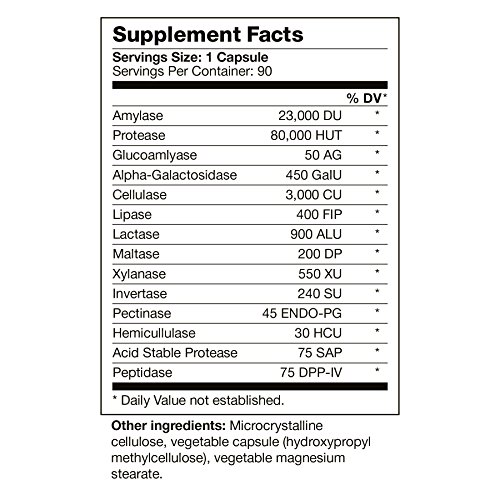 Supplement Facts

Servings Size: 1 Capsule
Servings Per Container: 90

|  |  | % DV* |
|---|---|---|
| Amylase | 23,000 DU | * |
| Protease | 80,000 HUT | * |
| Glucoamlyase | 50 AG | * |
| Alpha-Galactosidase | 450 GalU | * |
| Cellulase | 3,000 CU | * |
| Lipase | 400 FIP | * |
| Lactase | 900 ALU | * |
| Maltase | 200 DP | * |
| Xylanase | 550 XU | * |
| Invertase | 240 SU | * |
| Pectinase | 45 ENDO-PG | * |
| Hemicullulase | 30 HCU | * |
| Acid Stable Protease | 75 SAP | * |
| Peptidase | 75 DPP-IV | * |

* Daily Value not established.

Other ingredients: Microcrystalline cellulose, vegetable capsule (hydroxypropyl methylcellulose), vegetable magnesium stearate.